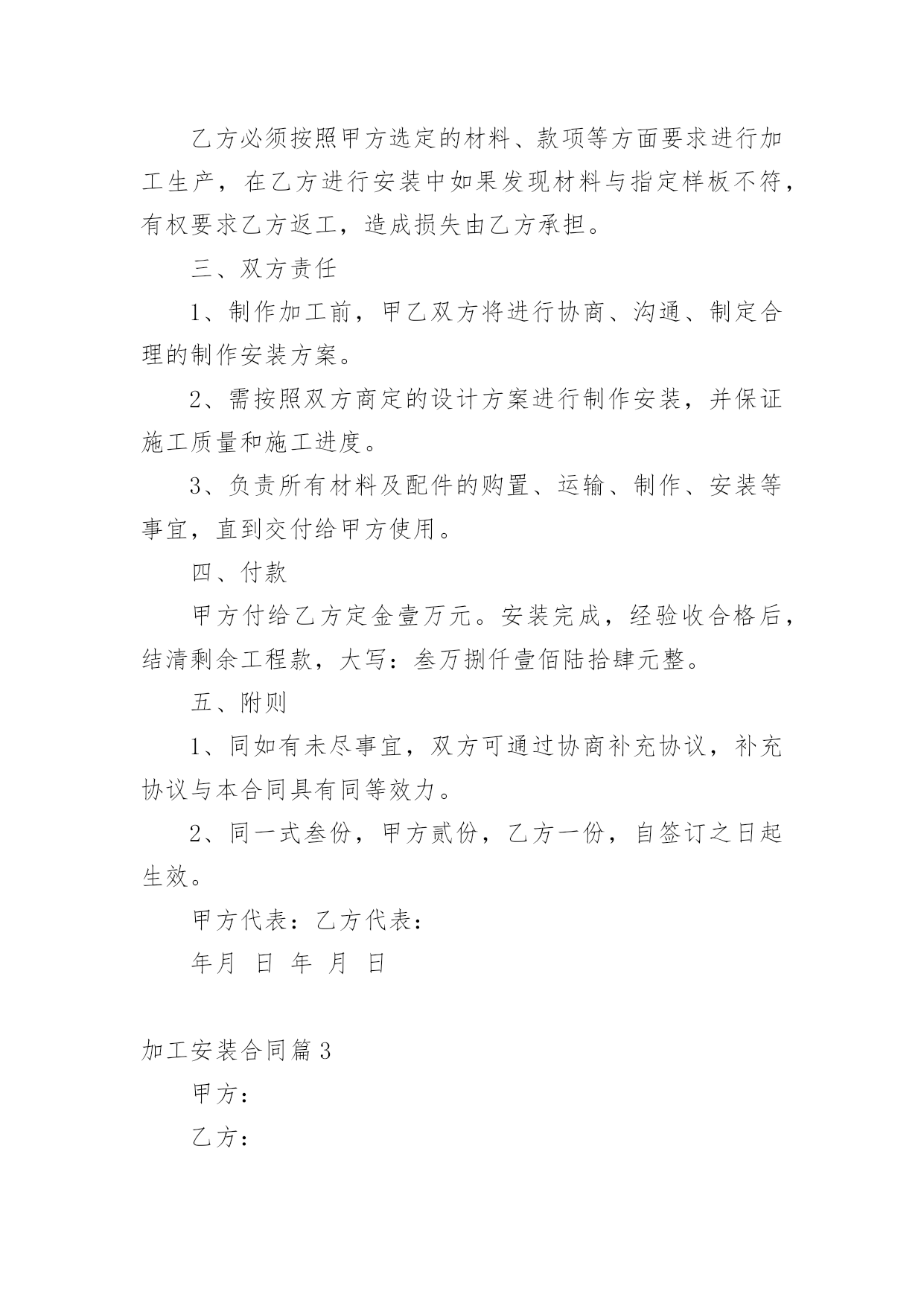 乙方必须按照甲方选定的材料、款项等方面要求进行加工生产，在乙方进行安装中如果发现材料与指定样板不符，有权要求乙方返工，造成损失由乙方承担。

三、双方责任

1、制作加工前，甲乙双方将进行协商、沟通、制定合理的制作安装方案。

2、需按照双方商定的设计方案进行制作安装，并保证施工质量和施工进度。

3、负责所有材料及配件的购置、运输、制作、安装等事宜，直到交付给甲方使用。

四、付款

甲方付给乙方定金壹万元。安装完成，经验收合格后，结清剩余工程款，大写：叁万捌仟壹佰陆拾肆元整。

五、附则

1、同如有未尽事宜，双方可通过协商补充协议，补充协议与本合同具有同等效力。

2、同一式叁份，甲方贰份，乙方一份，自签订之日起生效。

甲方代表：乙方代表：

年月 日 年 月 日

加工安装合同篇3

甲方：

乙方：